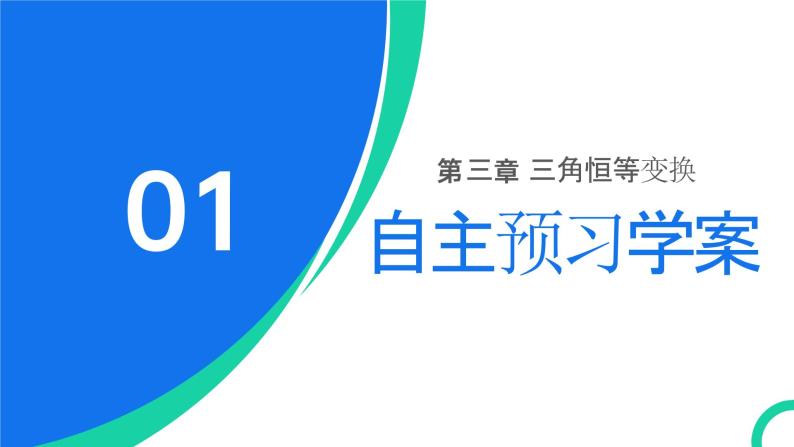 01

第三章 三角恒等变换

自主预习学案